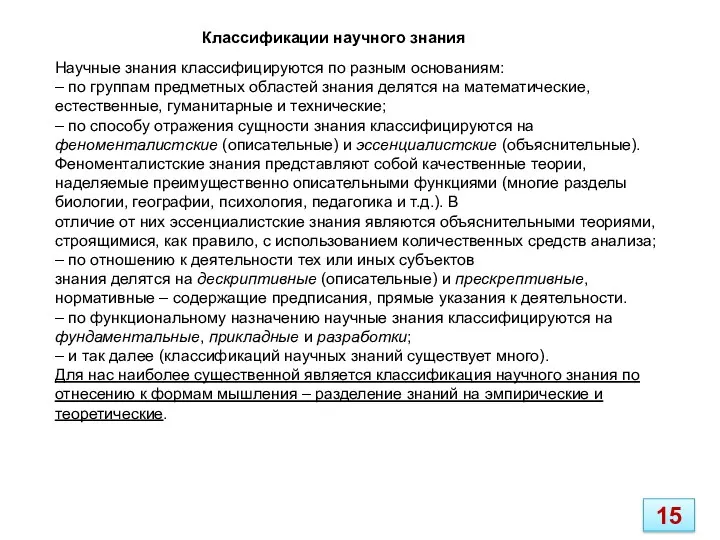 Классификации научного знания

Научные знания классифицируются по разным основаниям:
– по группам предметных областей знания делятся на математические, естественные, гуманитарные и технические;
– по способу отражения сущности знания классифицируются на феноменталистские (описательные) и эссенциалистские (объяснительные). Феноменталистские знания представляют собой качественные теории, наделяемые преимущественно описательными функциями (многие разделы биологии, географии, психология, педагогика и т.д.). В отличие от них эссенциалистские знания являются объяснительными теориями, строящимися, как правило, с использованием количественных средств анализа;
– по отношению к деятельности тех или иных субъектов знания делятся на дескриптивные (описательные) и прескрептивные, нормативные – содержащие предписания, прямые указания к деятельности.
– по функциональному назначению научные знания классифицируются на фундаментальные, прикладные и разработки;
– и так далее (классификаций научных знаний существует много).
Для нас наиболее существенной является классификация научного знания по отнесению к формам мышления – разделение знаний на эмпирические и теоретические.

15